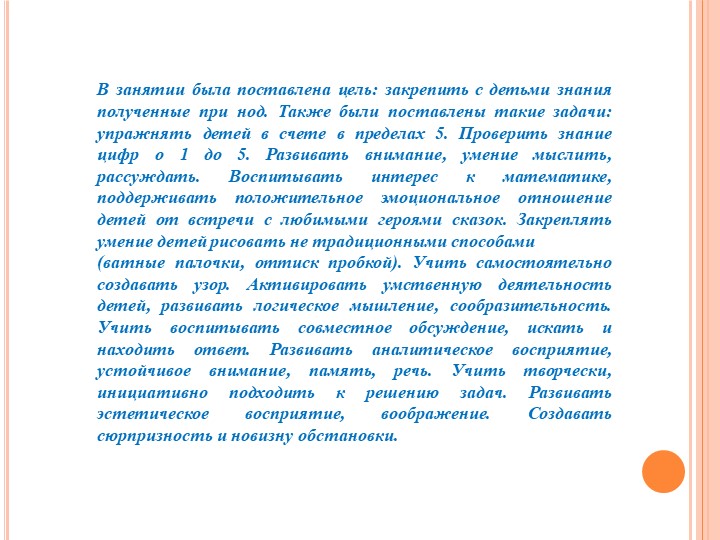 В занятии была поставлена цель: закрепить с детьми знания полученные при нод. Также были поставлены такие задачи: упражнять детей в счете в пределах 5. Проверить знание цифр о 1 до 5. Развивать внимание, умение мыслить, рассуждать. Воспитывать интерес к математике, поддерживать положительное эмоциональное отношение детей от встречи с любимыми героями сказок. Закреплять умение детей рисовать не традиционными способами
(ватные палочки, оттиск пробкой). Учить самостоятельно создавать узор. Активировать умственную деятельность детей, развивать логическое мышление, сообразительность. Учить воспитывать совместное обсуждение, искать и находить ответ. Развивать аналитическое восприятие, устойчивое внимание, память, речь. Учить творчески, инициативно подходить к решению задач. Развивать эстетическое восприятие, воображение. Создавать сюрпризность и новизну обстановки.